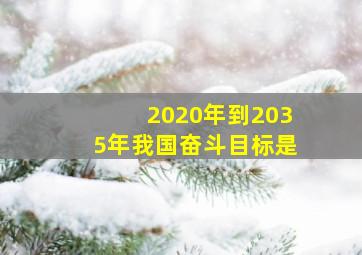 2020年到2035年我国奋斗目标是